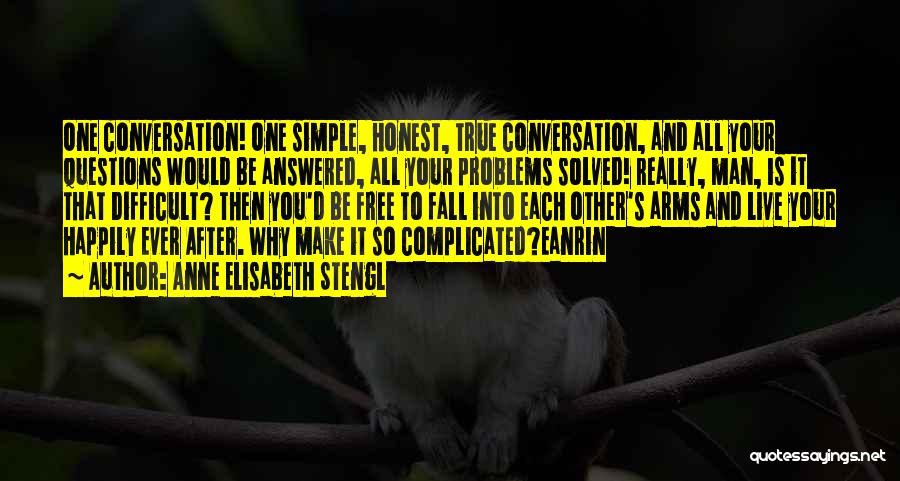 ONE CONVERSATION! ONE SIMPLE, HONEST, TRUE CONVERSATION, AND ALL YOUR QUESTIONS WOULD BE ANSWERED, ALL YOUR PROBLEMS SOLVED! REALLY, MAN, IS IT THAT DIFFICULT? THEN YOU'D BE FREE TO FALL INTO EACH OTHER'S ARMS AND LIVE YOUR HAPPILY EVER AFTER. WHY MAKE IT SO COMPLICATED?EANRIN

~ AUTHOR: ANNE ELISABETH STENGL

quotessayings.net